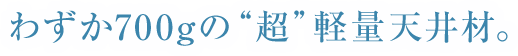 わずか700gの“超”軽量天井材。